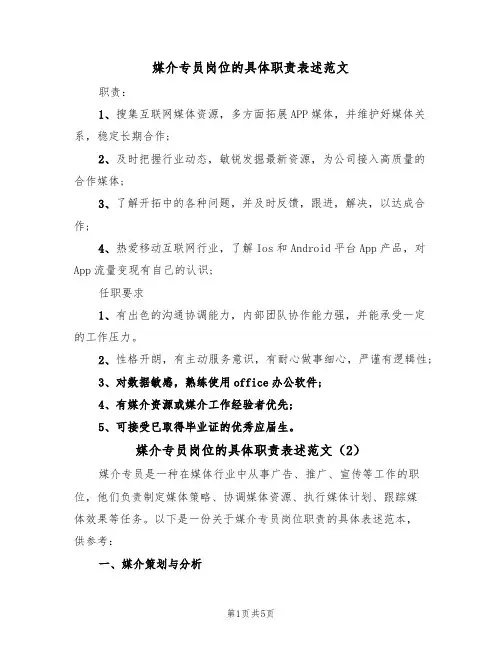 媒介专员岗位的具体职责表述范文

职责：

1、搜集互联网媒体资源，多方面拓展APP媒体，并维护好媒体关系，稳定长期合作；

2、及时把握行业动态，敏锐发掘最新资源，为公司接入高质量的合作媒体；

3、了解开拓中的各种问题，并及时反馈，跟进，解决，以达成合作；

4、热爱移动互联网行业，了解Ios和Android平台App产品，对App流量变现有自己的认识；

任职要求

1、有出色的沟通协调能力，内部团队协作能力强，并能承受一定的工作压力。

2、性格开朗，有主动服务意识，有耐心做事细心，严谨有逻辑性；

3、对数据敏感，熟练使用office办公软件；

4、有媒介资源或媒介工作经验者优先；

5、可接受已取得毕业证的优秀应届生。

媒介专员岗位的具体职责表述范文（2）

媒介专员是一种在媒体行业中从事广告、推广、宣传等工作的职位，他们负责制定媒体策略、协调媒体资源、执行媒体计划、跟踪媒体效果等任务。以下是一份关于媒介专员岗位职责的具体表述范本，供参考：

一、媒介策划与分析

第1页共5页